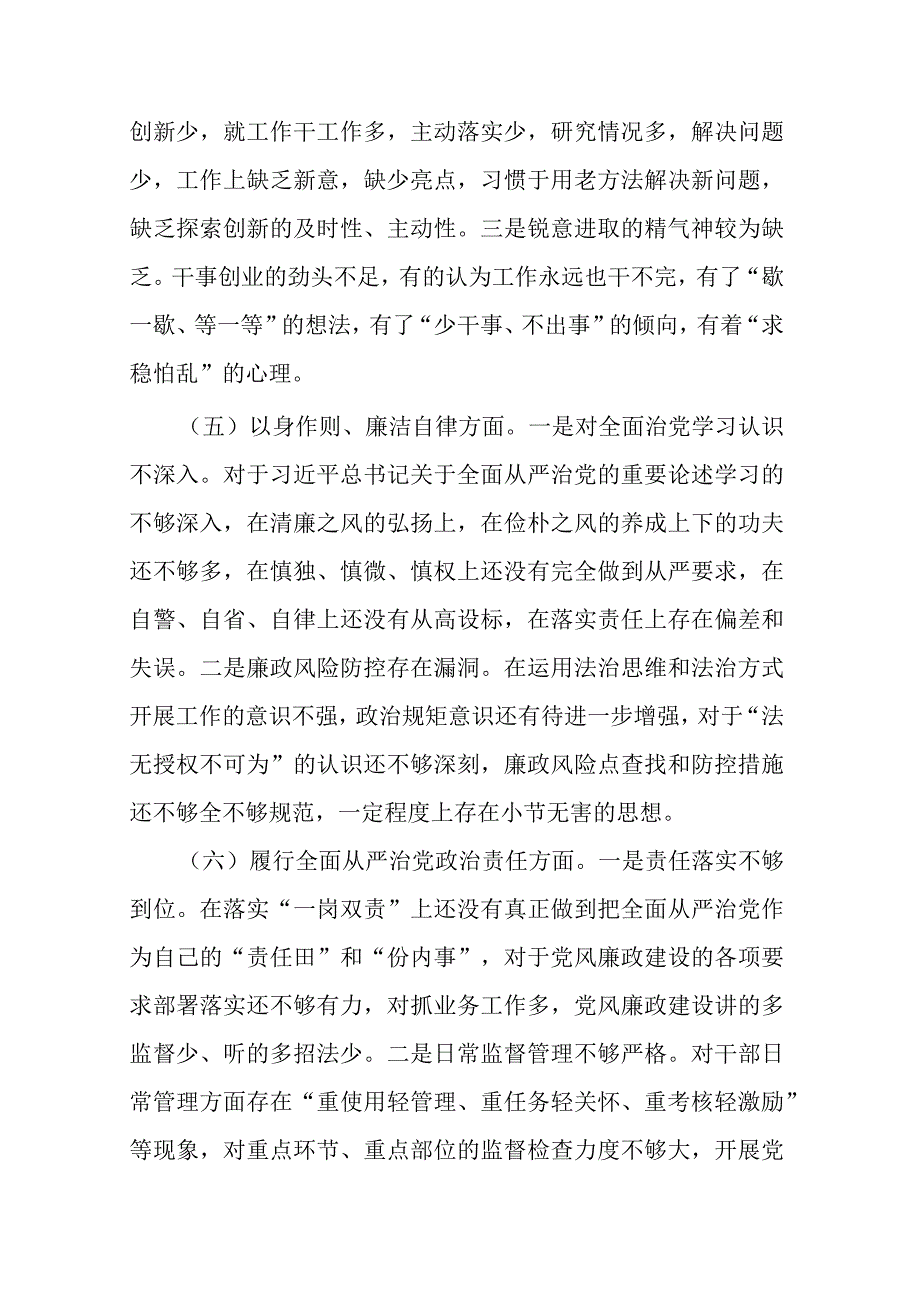 创新少，就工作干工作多，主动落实少，研究情况多，解决问题少，工作上缺乏新意，缺少亮点，习惯于用老方法解决新问题，缺乏探索创新的及时性、主动性。三是锐意进取的精气神较为缺乏。干事创业的劲头不足，有的认为工作永远也干不完，有了“歇一歇、等一等”的想法，有了“少干事、不出事”的倾向，有着“求稳怕乱”的心理。

（五）以身作则、廉洁自律方面。一是对全面治党学习认识不深入。对于习近平总书记关于全面从严治党的重要论述学习的不够深入，在清廉之风的弘扬上，在俭朴之风的养成上下的功夫还不够多，在慎独、慎微、慎权上还没有完全做到从严要求，在自警、自省、自律上还没有从高设标，在落实责任上存在偏差和失误。二是廉政风险防控存在漏洞。在运用法治思维和法治方式开展工作的意识不强，政治规矩意识还有待进一步增强，对于“法无授权不可为”的认识还不够深刻，廉政风险点查找和防控措施还不够全不够规范，一定程度上存在小节无害的思想。

（六）履行全面从严治党政治责任方面。一是责任落实不够到位。在落实“一岗双责”上还没有真正做到把全面从严治党作为自己的“责任田”和“份内事”，对于党风廉政建设的各项要求部署落实还不够有力，对抓业务工作多，党风廉政建设讲的多监督少、听的多招法少。二是日常监督管理不够严格。对干部日常管理方面存在“重使用轻管理、重任务轻关怀、重考核轻激励”等现象，对重点环节、重点部位的监督检查力度不够大，开展党